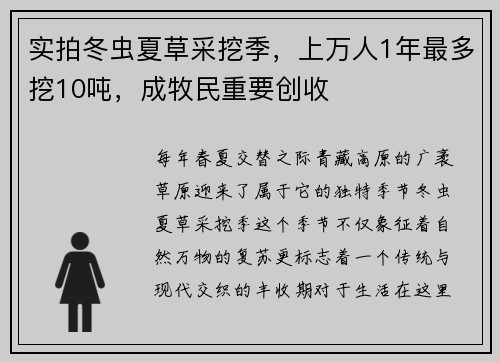 实拍冬虫夏草采挖季，上万人1年最多挖10吨，成牧民重要创收

每年春夏交替之际青藏高原的广袤草原迎来了属于它的独特季节冬虫夏草采挖季这个季节不仅象征着自然万物的复苏更标志着一个传统与现代交织的丰收期对于生活在这里